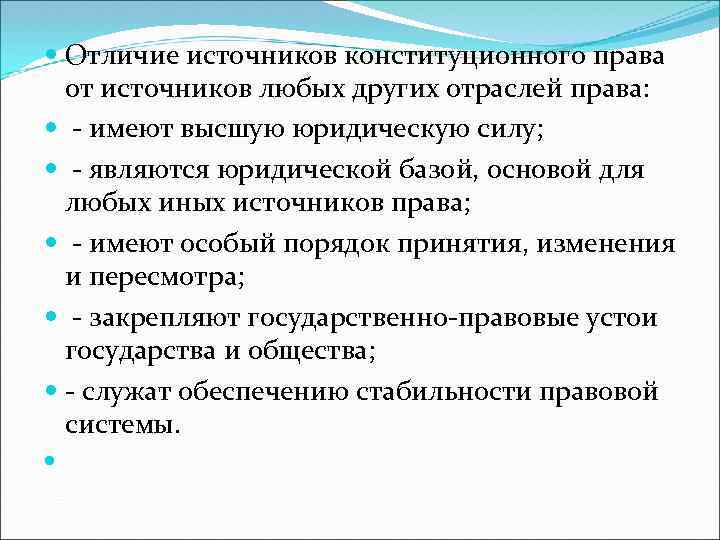 Отличие источников конституционного права от источников любых других отраслей права:

- имеют высшую юридическую силу;

- являются юридической базой, основой для любых иных источников права;

- имеют особый порядок принятия, изменения и пересмотра;

- закрепляют государственно-правовые устои государства и общества;

- служат обеспечению стабильности правовой системы.